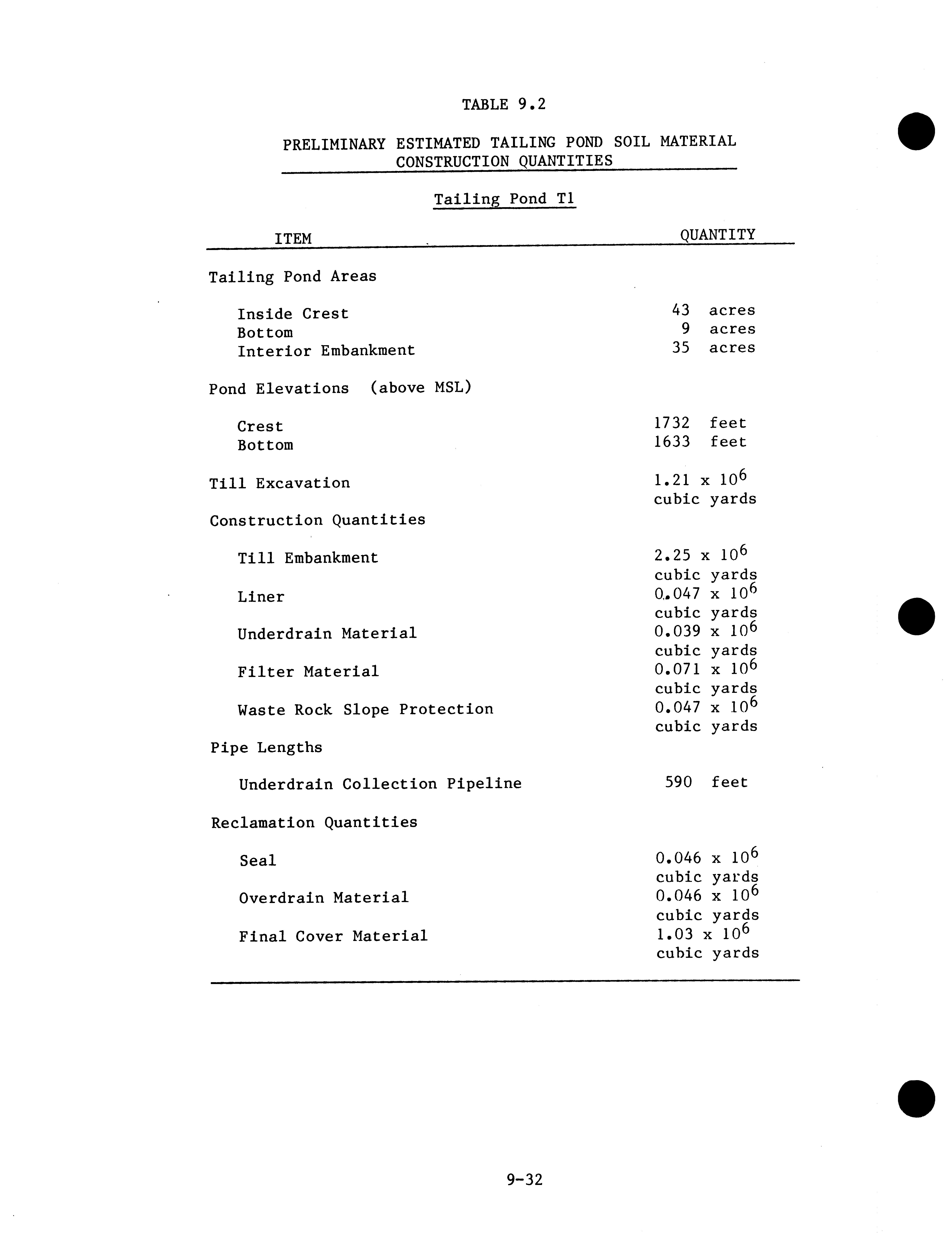 TABLE 9.2

PRELIMINARY ESTIMATED TAILING POND SOIL MATERIAL CONSTRUCTION QUANTITIES

Tailing Pond T1

| ITEM | QUANTITY |
|---|---|
| Tailing Pond Areas | |
| Inside Crest | 43 acres |
| Bottom | 9 acres |
| Interior Embankment | 35 acres |
| Pond Elevations (above MSL) | |
| Crest | 1732 feet |
| Bottom | 1633 feet |
| Till Excavation | $1.21 \times 10^6$ cubic yards |
| Construction Quantities | |
| Till Embankment | $2.25 \times 10^6$ cubic yards |
| Liner | $0.047 \times 10^6$ cubic yards |
| Underdrain Material | $0.039 \times 10^6$ cubic yards |
| Filter Material | $0.071 \times 10^6$ cubic yards |
| Waste Rock Slope Protection | $0.047 \times 10^6$ cubic yards |
| Pipe Lengths | |
| Underdrain Collection Pipeline | 590 feet |
| Reclamation Quantities | |
| Seal | $0.046 \times 10^6$ cubic yards |
| Overdrain Material | $0.046 \times 10^6$ cubic yards |
| Final Cover Material | $1.03 \times 10^6$ cubic yards |

9-32